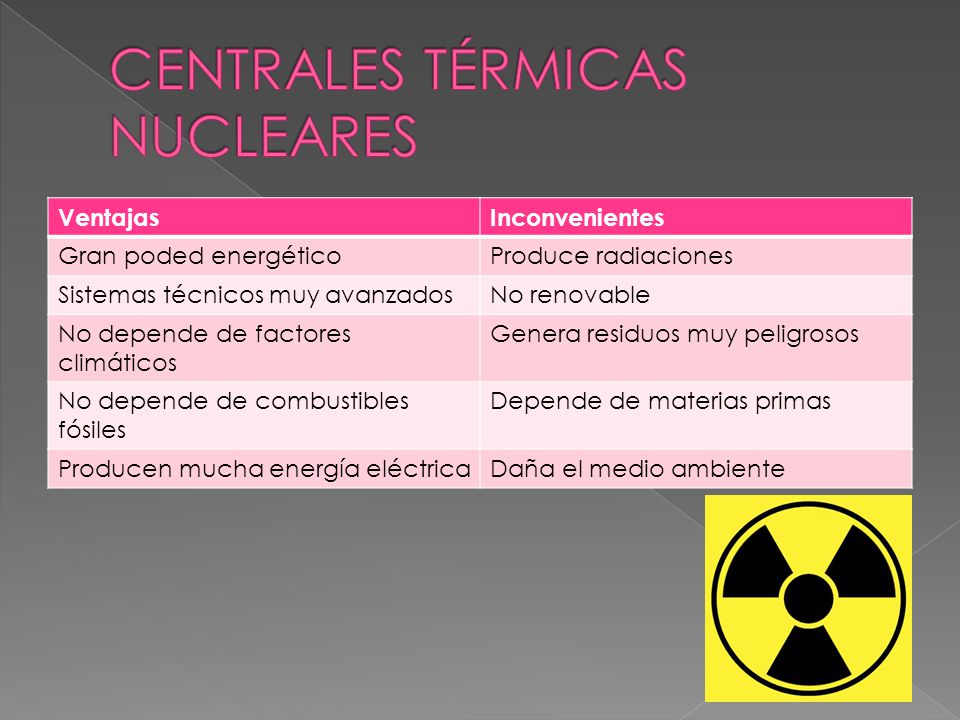 CENTRALES TÉRMICAS NUCLEARES

| Ventajas | Inconvenientes |
|---|---|
| Gran poded energético | Produce radiaciones |
| Sistemas técnicos muy avanzados | No renovable |
| No depende de factores climáticos | Genera residuos muy peligrosos |
| No depende de combustibles fósiles | Depende de materias primas |
| Producen mucha energía eléctrica | Daña el medio ambiente |